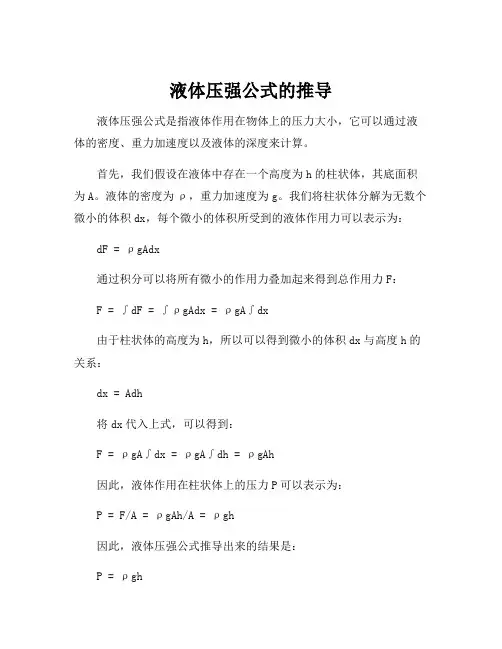 液体压强公式的推导

液体压强公式是指液体作用在物体上的压力大小，它可以通过液体的密度、重力加速度以及液体的深度来计算。

首先，我们假设在液体中存在一个高度为 h 的柱状体，其底面积为 A。液体的密度为 ρ，重力加速度为 g。我们将柱状体分解为无数个微小的体积 dx，每个微小的体积所受到的液体作用力可以表示为：

$dF = \rho gAdx$

通过积分可以将所有微小的作用力叠加起来得到总作用力 F：

$F = \int dF = \int \rho gAdx = \rho gA\int dx$

由于柱状体的高度为 h，所以可以得到微小的体积 dx 与高度 h 的关系：

$dx = Adh$

将 dx 代入上式，可以得到：

$F = \rho gA\int dx = \rho gA\int dh = \rho gAh$

因此，液体作用在柱状体上的压力 P 可以表示为：

$P = F/A = \rho gAh/A = \rho gh$

因此，液体压强公式推导出来的结果是：

$P = \rho gh$